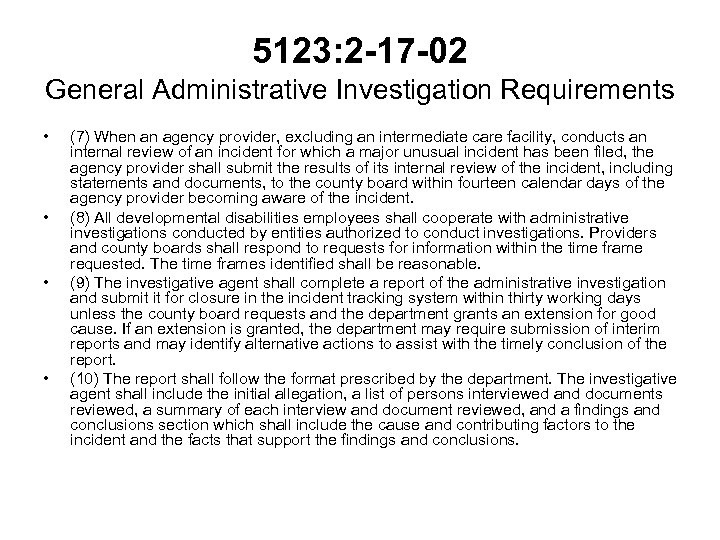 5123:2-17-02
General Administrative Investigation Requirements

• (7) When an agency provider, excluding an intermediate care facility, conducts an internal review of an incident for which a major unusual incident has been filed, the agency provider shall submit the results of its internal review of the incident, including statements and documents, to the county board within fourteen calendar days of the agency provider becoming aware of the incident.

• (8) All developmental disabilities employees shall cooperate with administrative investigations conducted by entities authorized to conduct investigations. Providers and county boards shall respond to requests for information within the time frame requested. The time frames identified shall be reasonable.

• (9) The investigative agent shall complete a report of the administrative investigation and submit it for closure in the incident tracking system within thirty working days unless the county board requests and the department grants an extension for good cause. If an extension is granted, the department may require submission of interim reports and may identify alternative actions to assist with the timely conclusion of the report.

• (10) The report shall follow the format prescribed by the department. The investigative agent shall include the initial allegation, a list of persons interviewed and documents reviewed, a summary of each interview and document reviewed, and a findings and conclusions section which shall include the cause and contributing factors to the incident and the facts that support the findings and conclusions.